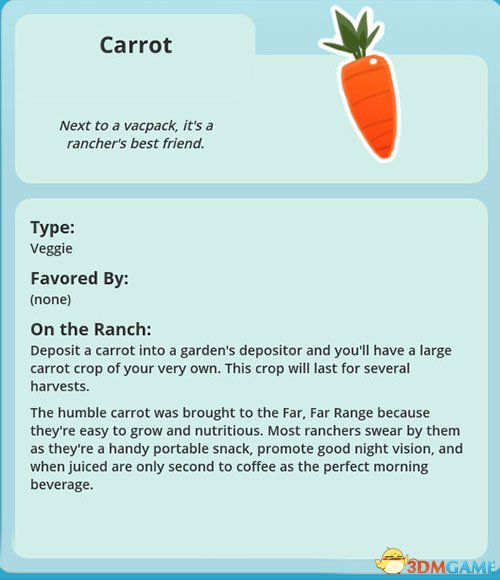 Carrot

Next to a vacpack, it's a rancher's best friend.

Type:
Veggie

Favored By:
(none)

On the Ranch:
Deposit a carrot into a garden's depositor and you'll have a large carrot crop of your very own. This crop will last for several harvests.

The humble carrot was brought to the Far, Far Range because they're easy to grow and nutritious. Most ranchers swear by them as they're a handy portable snack, promote good night vision, and when juiced are only second to coffee as the perfect morning beverage.

3DMGAME